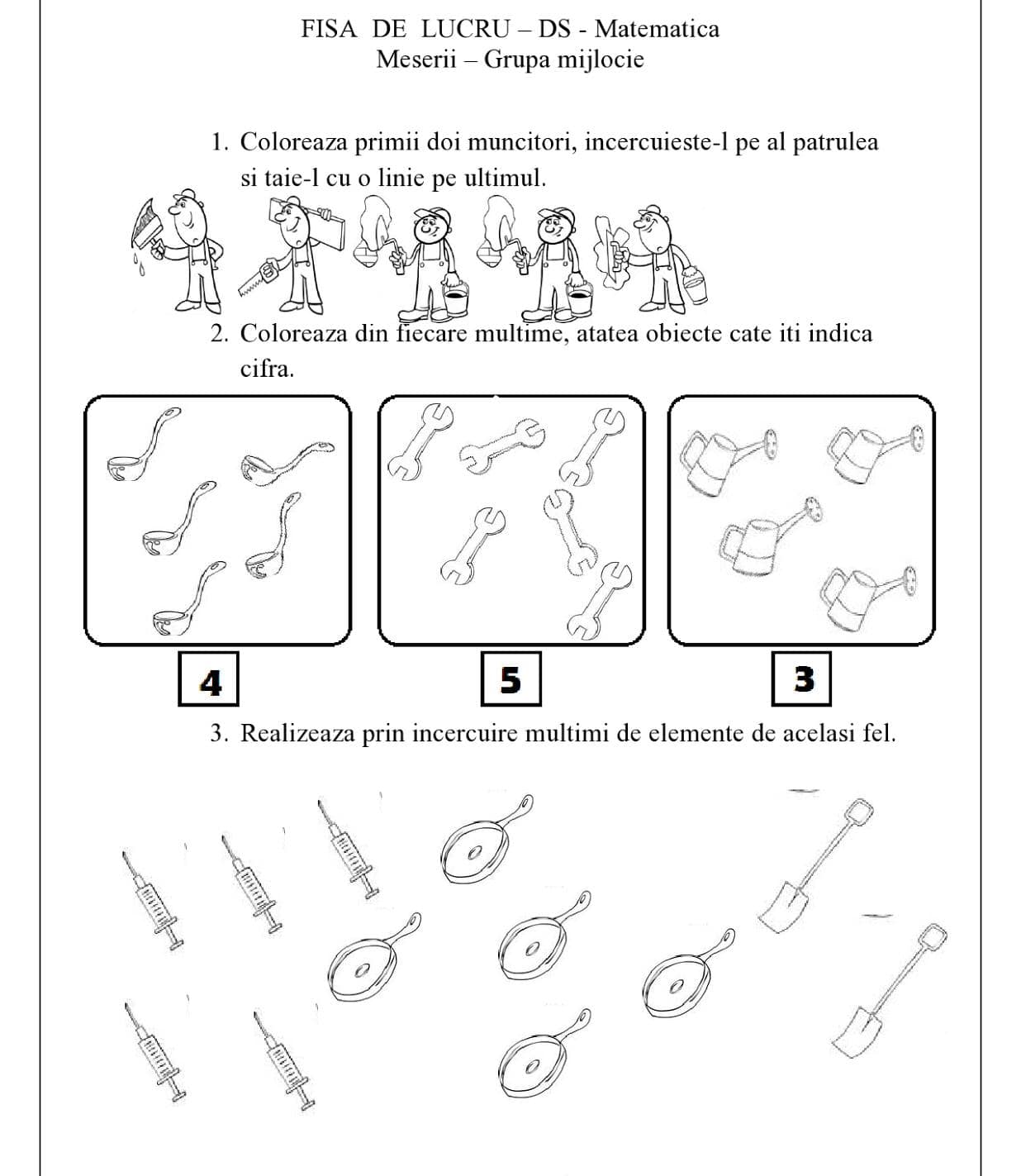 FISA DE LUCRU – DS - Matematica
Meserii – Grupa mijlocie

1. Coloreaza primii doi muncitori, incercuieste-l pe al patrulea si taie-l cu o linie pe ultimul.

2. Coloreaza din fiecare multime, atatea obiecte cate iti indica cifra.

4

5

3

3. Realizeaza prin incercuire multimi de elemente de acelasi fel.